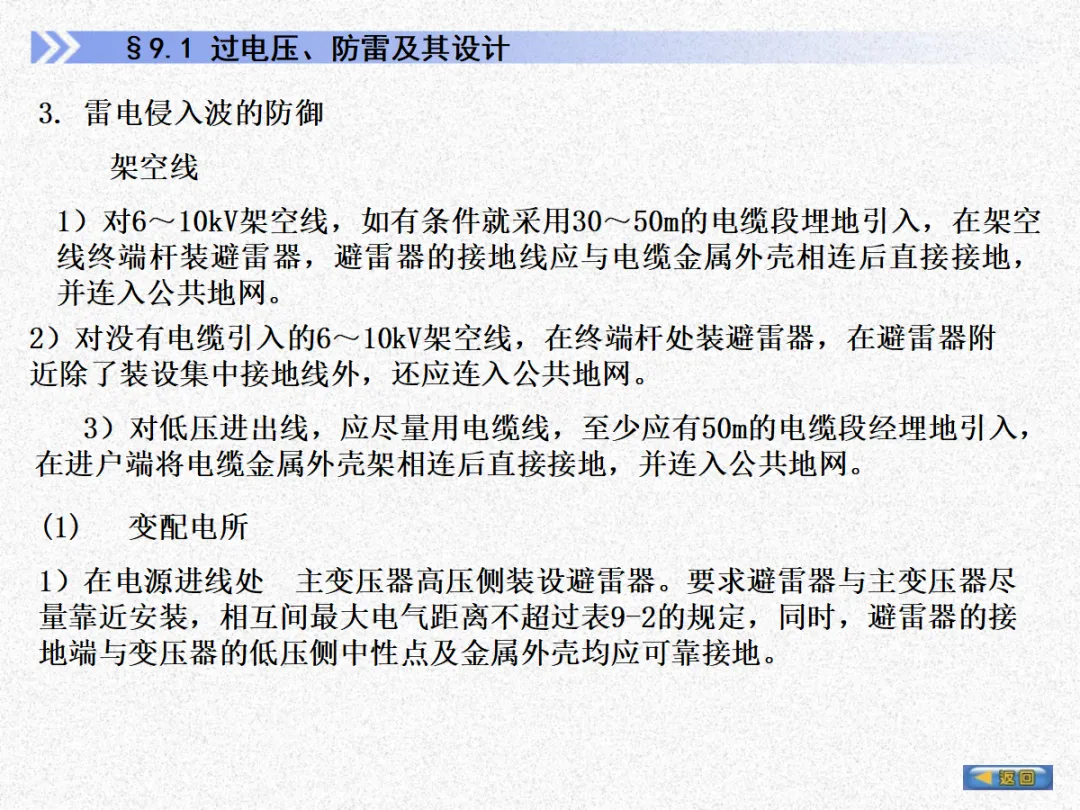 §9.1 过电压、防雷及其设计

3. 雷电侵入波的防御

架空线

1）对6～10kV架空线，如有条件就采用30～50m的电缆段埋地引入，在架空线终端杆装避雷器，避雷器的接地线应与电缆金属外壳相连后直接接地，并连入公共地网。

2）对没有电缆引入的6～10kV架空线，在终端杆处装避雷器，在避雷器附近除了装设集中接地线外，还应连入公共地网。

3）对低压进出线，应尽量用电缆线，至少应有50m的电缆段经埋地引入，在进户端将电缆金属外壳架相连后直接接地，并连入公共地网。

(1) 变配电所

1）在电源进线处 主变压器高压侧装设避雷器。要求避雷器与主变压器尽量靠近安装，相互间最大电气距离不超过表9-2的规定，同时，避雷器的接地端与变压器的低压侧中性点及金属外壳均应可靠接地。

返回